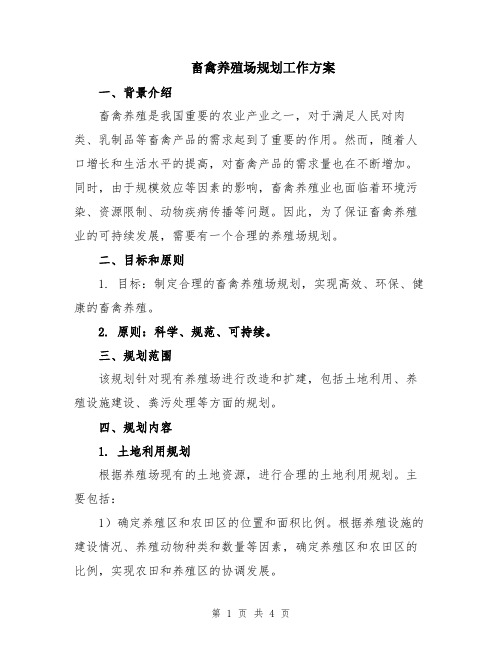 畜禽养殖场规划工作方案

一、背景介绍

畜禽养殖是我国重要的农业产业之一，对于满足人民对肉类、乳制品等畜禽产品的需求起到了重要的作用。然而，随着人口增长和生活水平的提高，对畜禽产品的需求量也在不断增加。同时，由于规模效应等因素的影响，畜禽养殖业也面临着环境污染、资源限制、动物疾病传播等问题。因此，为了保证畜禽养殖业的可持续发展，需要有一个合理的养殖场规划。

二、目标和原则

1. 目标：制定合理的畜禽养殖场规划，实现高效、环保、健康的畜禽养殖。

2. 原则：科学、规范、可持续。

三、规划范围

该规划针对现有养殖场进行改造和扩建，包括土地利用、养殖设施建设、粪污处理等方面的规划。

四、规划内容

1. 土地利用规划

根据养殖场现有的土地资源，进行合理的土地利用规划。主要包括：

1）确定养殖区和农田区的位置和面积比例。根据养殖设施的建设情况、养殖动物种类和数量等因素，确定养殖区和农田区的比例，实现农田和养殖区的协调发展。

第 1 页 共 4 页